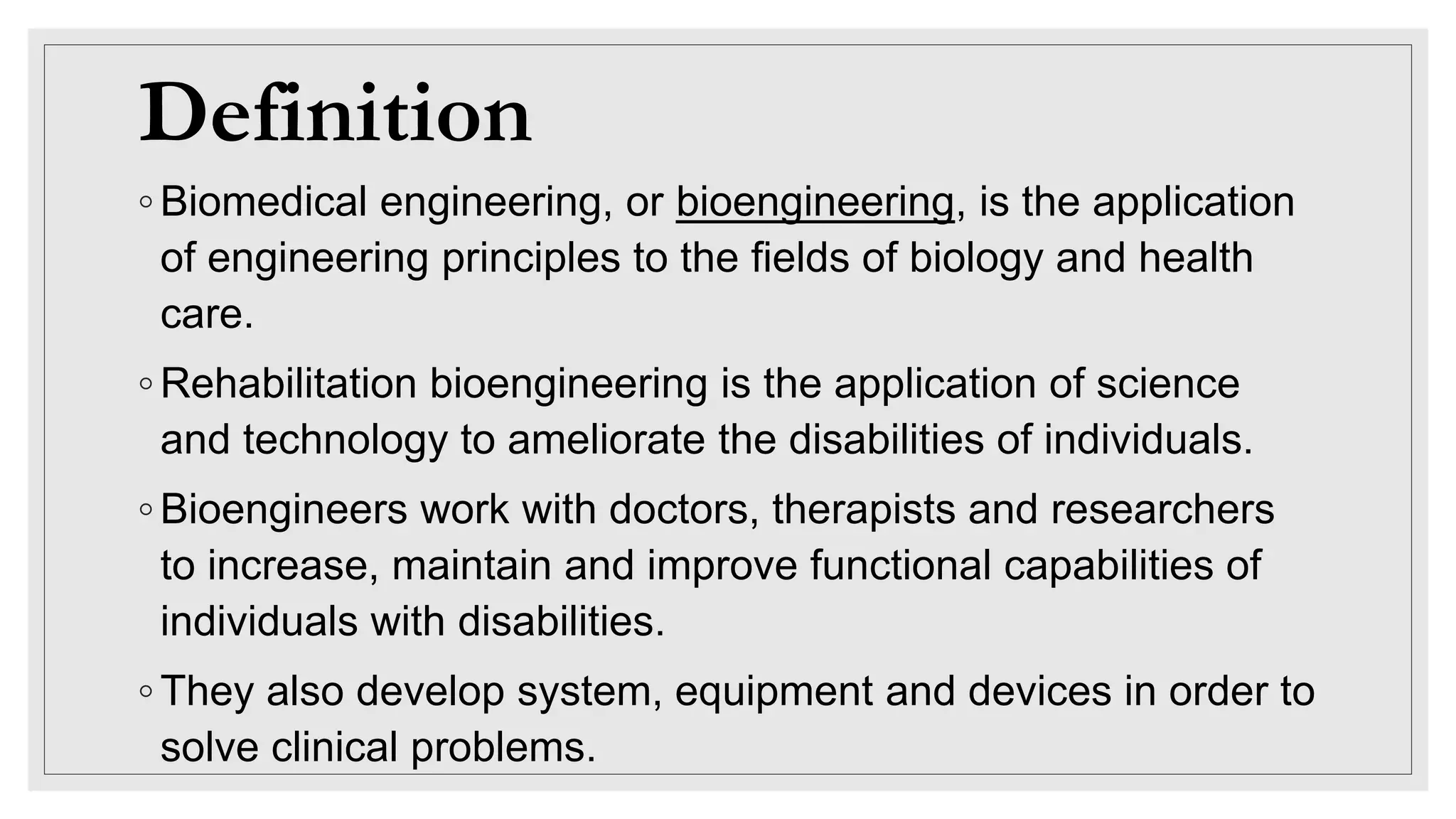 Definition

◦ Biomedical engineering, or bioengineering, is the application of engineering principles to the fields of biology and health care.

◦ Rehabilitation bioengineering is the application of science and technology to ameliorate the disabilities of individuals.

◦ Bioengineers work with doctors, therapists and researchers to increase, maintain and improve functional capabilities of individuals with disabilities.

◦ They also develop system, equipment and devices in order to solve clinical problems.